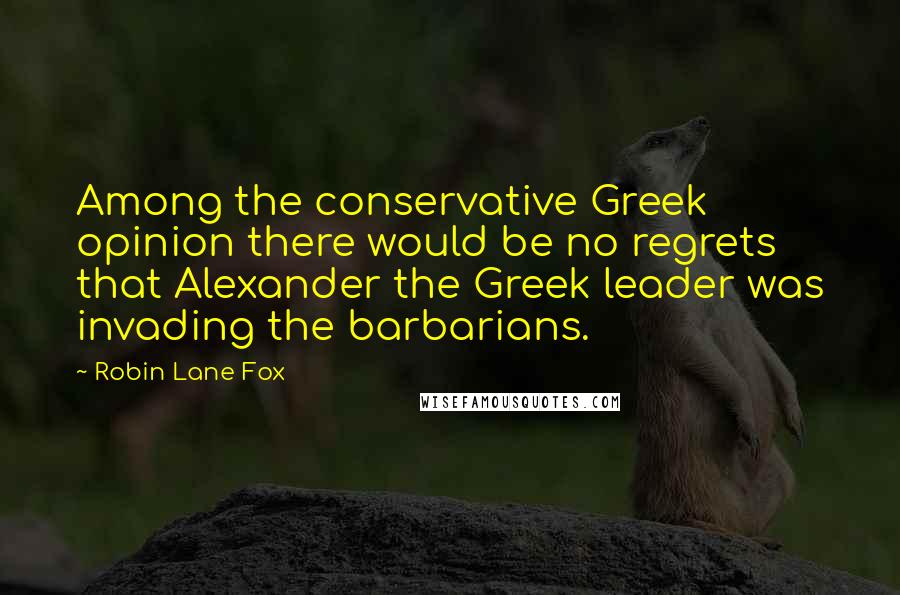 Among the conservative Greek opinion there would be no regrets that Alexander the Greek leader was invading the barbarians.

~ Robin Lane Fox

WISEFAMOUSQUOTES.COM